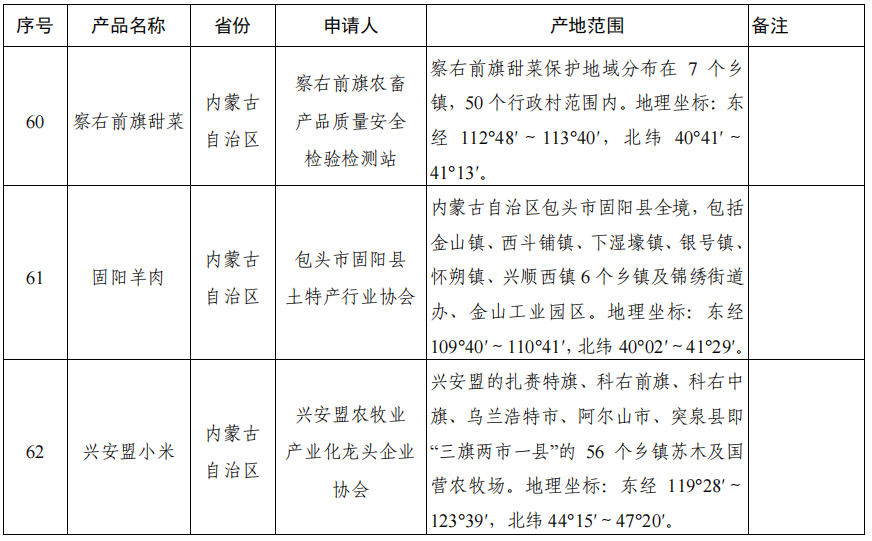 | 序号 | 产品名称 | 省份 | 申请人 | 产地范围 | 备注 |
|---|---|---|---|---|---|
| 60 | 察右前旗甜菜 | 内蒙古自治区 | 察右前旗农畜产品质量安全检验检测站 | 察右前旗甜菜保护地域分布在 7 个乡镇，50 个行政村范围内。地理坐标：东经 112°48′～113°40′，北纬 40°41′～41°13′。 | |
| 61 | 固阳羊肉 | 内蒙古自治区 | 包头市固阳县土特产行业协会 | 内蒙古自治区包头市固阳县全境，包括金山镇、西斗铺镇、下湿壕镇、银号镇、怀朔镇、兴顺西镇 6 个乡镇及锦绣街道办、金山工业园区。地理坐标：东经 109°40′～110°41′，北纬 40°02′～41°29′。 | |
| 62 | 兴安盟小米 | 内蒙古自治区 | 兴安盟农牧业产业化龙头企业协会 | 兴安盟的扎赉特旗、科右前旗、科右中旗、乌兰浩特市、阿尔山市、突泉县即“三旗两市一县”的 56 个乡镇苏木及国营农牧场。地理坐标：东经 119°28′～123°39′，北纬 44°15′～47°20′。 | |